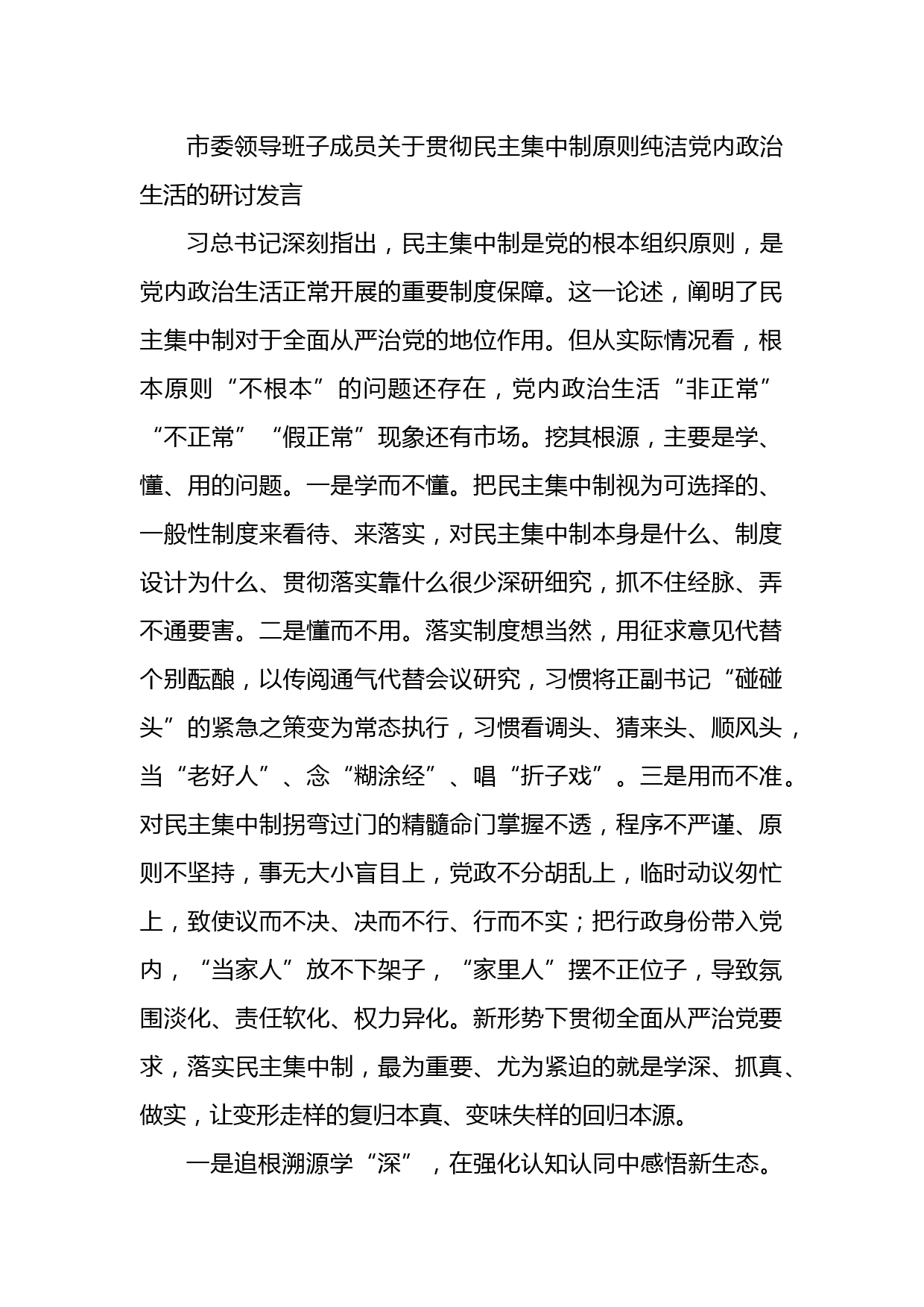 市委领导班子成员关于贯彻民主集中制原则纯洁党内政治生活的研讨发言

习总书记深刻指出，民主集中制是党的根本组织原则，是党内政治生活正常开展的重要制度保障。这一论述，阐明了民主集中制对于全面从严治党的地位作用。但从实际情况看，根本原则“不根本”的问题还存在，党内政治生活“非正常”“不正常”“假正常”现象还有市场。挖其根源，主要是学、懂、用的问题。一是学而不懂。把民主集中制视为可选择的、一般性制度来看待、来落实，对民主集中制本身是什么、制度设计为什么、贯彻落实靠什么很少深研细究，抓不住经脉、弄不通要害。二是懂而不用。落实制度想当然，用征求意见代替个别酝酿，以传阅通气代替会议研究，习惯将正副书记“碰碰头”的紧急之策变为常态执行，习惯看调头、猜来头、顺风头，当“老好人”、念“糊涂经”、唱“折子戏”。三是用而不准。对民主集中制拐弯过门的精髓命门掌握不透，程序不严谨、原则不坚持，事无大小盲目上，党政不分胡乱上，临时动议匆忙上，致使议而不决、决而不行、行而不实；把行政身份带入党内，“当家人”放不下架子，“家里人”摆不正位子，导致氛围淡化、责任软化、权力异化。新形势下贯彻全面从严治党要求，落实民主集中制，最为重要、尤为紧迫的就是学深、抓真、做实，让变形走样的复归本真、变味失样的回归本源。

一是追根溯源学“深”，在强化认知认同中感悟新生态。